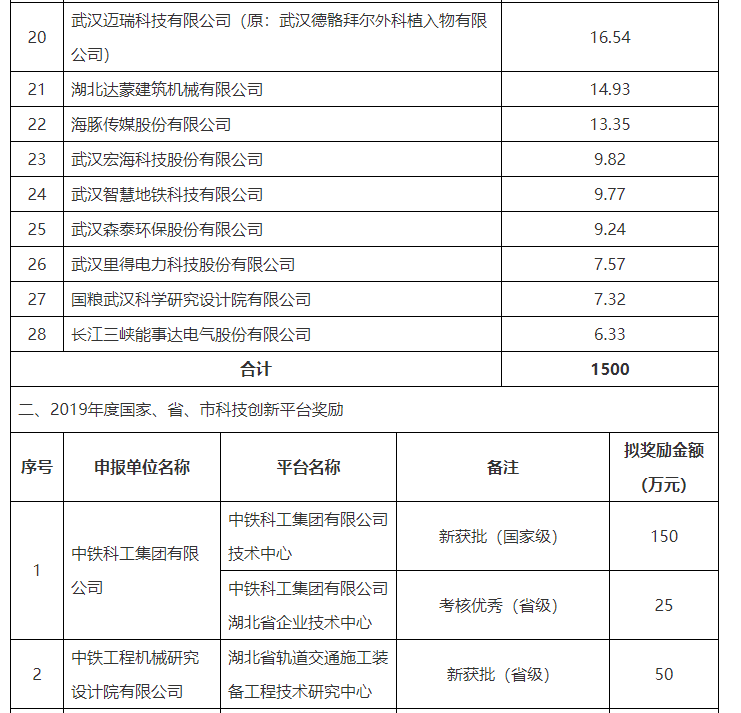 | 20 | 武汉迈瑞科技有限公司（原：武汉德骼拜尔外科植入物有限公司） | 16.54 |
|---|---|---|
| 21 | 湖北达蒙建筑机械有限公司 | 14.93 |
| 22 | 海豚传媒股份有限公司 | 13.35 |
| 23 | 武汉宏海科技股份有限公司 | 9.82 |
| 24 | 武汉智慧地铁科技有限公司 | 9.77 |
| 25 | 武汉森泰环保股份有限公司 | 9.24 |
| 26 | 武汉里得电力科技股份有限公司 | 7.57 |
| 27 | 国粮武汉科学研究设计院有限公司 | 7.32 |
| 28 | 长江三峡能事达电气股份有限公司 | 6.33 |
| 合计 | | 1500 |

二、2019年度国家、省、市科技创新平台奖励

| 序号 | 申报单位名称 | 平台名称 | 备注 | 拟奖励金额（万元） |
|---|---|---|---|---|
| 1 | 中铁科工集团有限公司 | 中铁科工集团有限公司技术中心 | 新获批（国家级） | 150 |
| | | 中铁科工集团有限公司湖北省企业技术中心 | 考核优秀（省级） | 25 |
| 2 | 中铁工程机械研究设计院有限公司 | 湖北省轨道交通施工装备工程技术研究中心 | 新获批（省级） | 50 |